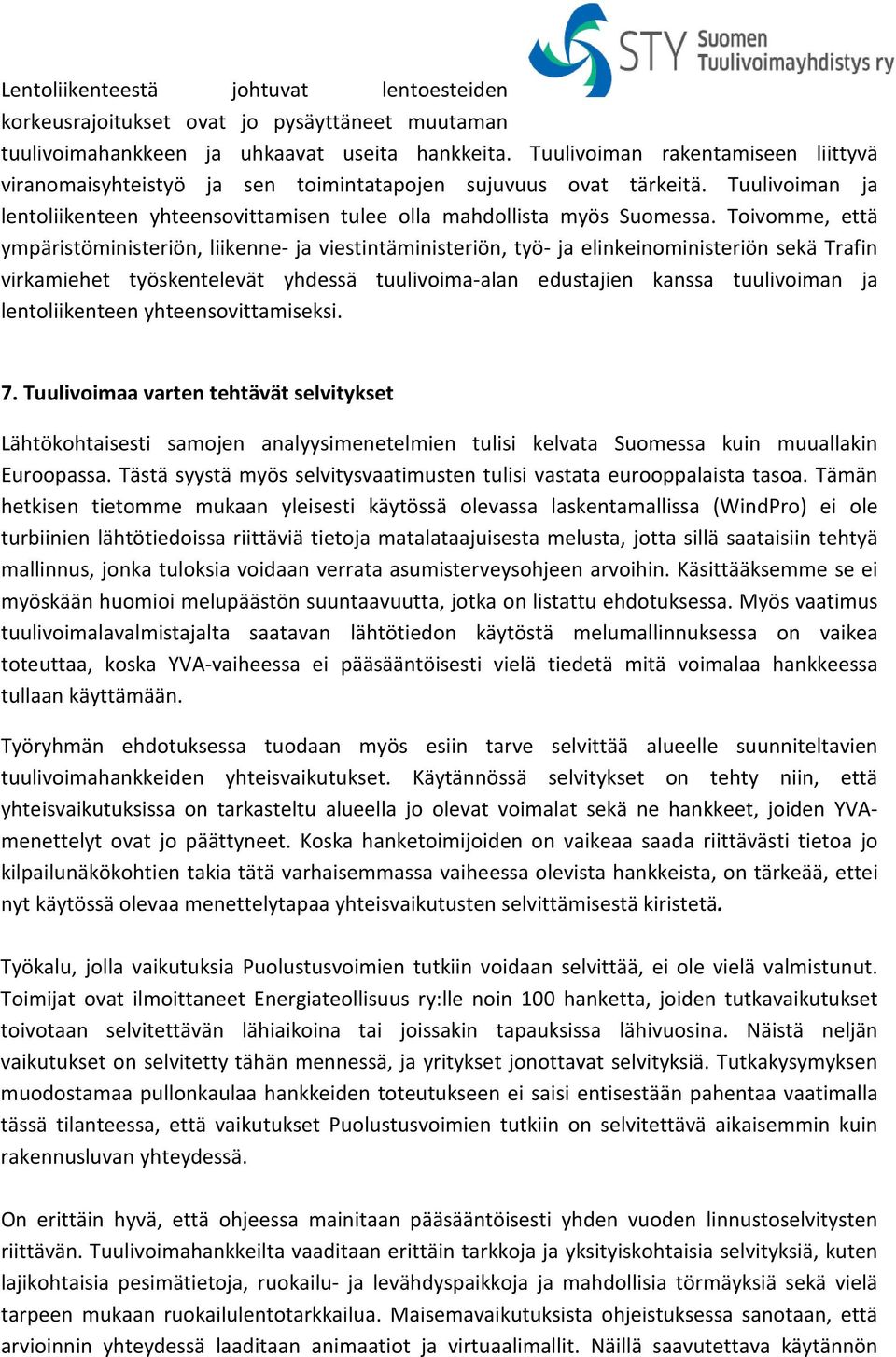 STY Suomen Tuulivoimayhdistys ry

Lentoliikenteestä johtuvat lentoesteiden korkeusrajoitukset ovat jo pysäyttäneet muutaman tuulivoimahankkeen ja uhkaavat useita hankkeita. Tuulivoiman rakentamiseen liittyvä viranomaisyhteistyö ja sen toimintatapojen sujuvuus ovat tärkeitä. Tuulivoiman ja lentoliikenteen yhteensovittamisen tulee olla mahdollista myös Suomessa. Toivomme, että ympäristöministeriön, liikenne- ja viestintäministeriön, työ- ja elinkeinoministeriön sekä Trafin virkamiehet työskentelevät yhdessä tuulivoima-alan edustajien kanssa tuulivoiman ja lentoliikenteen yhteensovittamiseksi.

7. Tuulivoimaa varten tehtävät selvitykset

Lähtökohtaisesti samojen analyysimenetelmien tulisi kelvata Suomessa kuin muuallakin Euroopassa. Tästä syystä myös selvitysvaatimusten tulisi vastata eurooppalaista tasoa. Tämän hetkisen tietomme mukaan yleisesti käytössä olevassa laskentamallissa (WindPro) ei ole turbiinien lähtötiedoissa riittäviä tietoja matalataajuisesta melusta, jotta sillä saataisiin tehtyä mallinnus, jonka tuloksia voidaan verrata asumisterveysohjeen arvoihin. Käsittääksemme se ei myöskään huomioi melupäästön suuntaavuutta, jotka on listattu ehdotuksessa. Myös vaatimus tuulivoimalavalmistajalta saatavan lähtötiedon käytöstä melumallinnuksessa on vaikea toteuttaa, koska YVA-vaiheessa ei pääsääntöisesti vielä tiedetä mitä voimalaa hankkeessa tullaan käyttämään.

Työryhmän ehdotuksessa tuodaan myös esiin tarve selvittää alueelle suunniteltavien tuulivoimahankkeiden yhteisvaikutukset. Käytännössä selvitykset on tehty niin, että yhteisvaikutuksissa on tarkasteltu alueella jo olevat voimalat sekä ne hankkeet, joiden YVA-menettelyt ovat jo päättyneet. Koska hanketoimijoiden on vaikeaa saada riittävästi tietoa jo kilpailunäkökohtien takia tätä varhaisemmassa vaiheessa olevista hankkeista, on tärkeää, ettei nyt käytössä olevaa menettelytapaa yhteisvaikutusten selvittämisestä kiristetä.

Työkalu, jolla vaikutuksia Puolustusvoimien tutkiin voidaan selvittää, ei ole vielä valmistunut. Toimijat ovat ilmoittaneet Energiateollisuus ry:lle noin 100 hanketta, joiden tutkavaikutukset toivotaan selvitettävän lähiaikoina tai joissakin tapauksissa lähivuosina. Näistä neljän vaikutukset on selvitetty tähän mennessä, ja yritykset jonottavat selvityksiä. Tutkakysymyksen muodostamaa pullonkaulaa hankkeiden toteutukseen ei saisi entisestään pahentaa vaatimalla tässä tilanteessa, että vaikutukset Puolustusvoimien tutkiin on selvitettävä aikaisemmin kuin rakennusluvan yhteydessä.

On erittäin hyvä, että ohjeessa mainitaan pääsääntöisesti yhden vuoden linnustoselvitysten riittävän. Tuulivoimahankkeilta vaaditaan erittäin tarkkoja ja yksityiskohtaisia selvityksiä, kuten lajikohtaisia pesimätietoja, ruokailu- ja levähdyspaikkoja ja mahdollisia törmäyksiä sekä vielä tarpeen mukaan ruokailulentotarkkailua. Maisemavaikutuksista ohjeistuksessa sanotaan, että arvioinnin yhteydessä laaditaan animaatiot ja virtuaalimallit. Näillä saavutettava käytännön